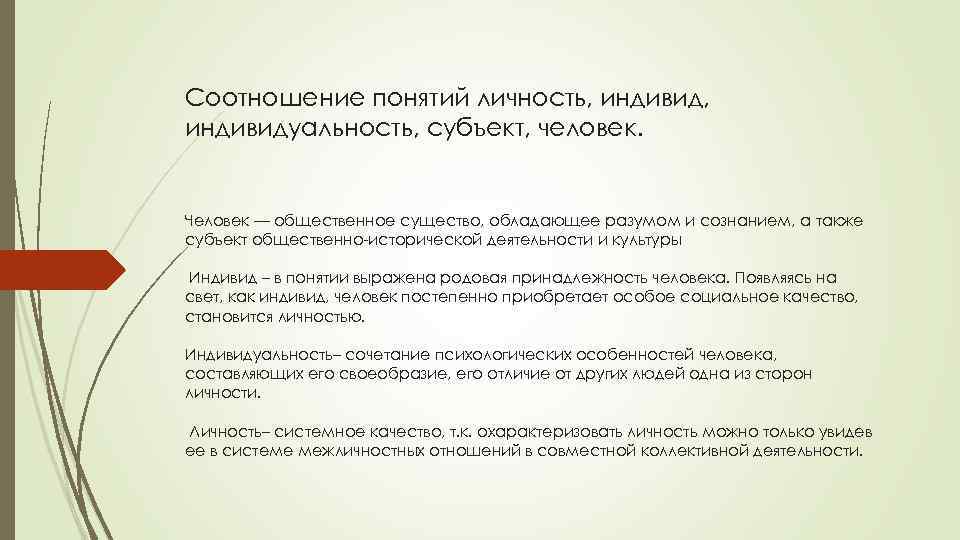 Соотношение понятий личность, индивид, индивидуальность, субъект, человек.

Человек — общественное существо, обладающее разумом и сознанием, а также субъект общественно-исторической деятельности и культуры

Индивид – в понятии выражена родовая принадлежность человека. Появляясь на свет, как индивид, человек постепенно приобретает особое социальное качество, становится личностью.

Индивидуальность– сочетание психологических особенностей человека, составляющих его своеобразие, его отличие от других людей одна из сторон личности.

Личность– системное качество, т.к. охарактеризовать личность можно только увидев ее в системе межличностных отношений в совместной коллективной деятельности.